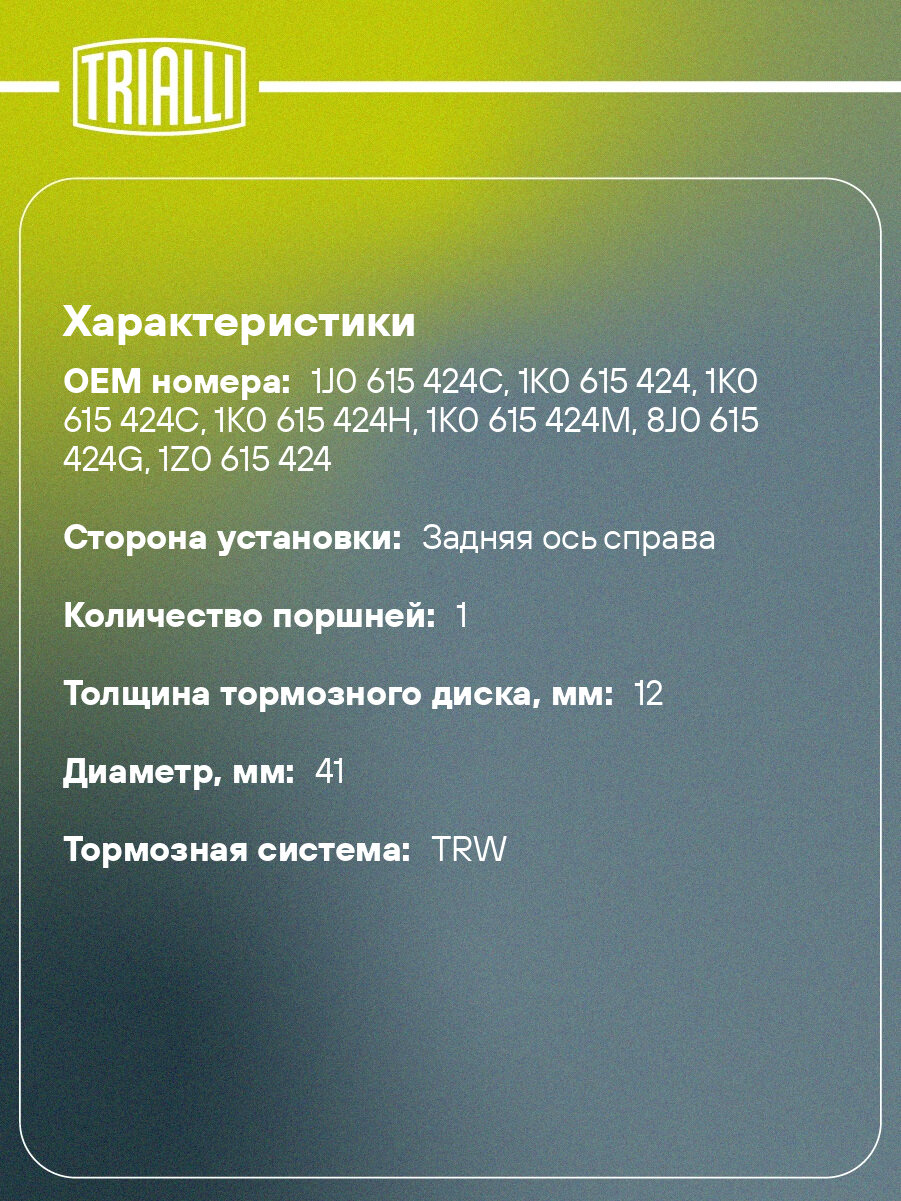 TRIALLI

Характеристики

OEM номера: 1J0 615 424C, 1K0 615 424, 1K0 615 424C, 1K0 615 424H, 1K0 615 424M, 8J0 615 424G, 1Z0 615 424

Сторона установки: Задняя ось справа

Количество поршней: 1

Толщина тормозного диска, мм: 12

Диаметр, мм: 41

Тормозная система: TRW